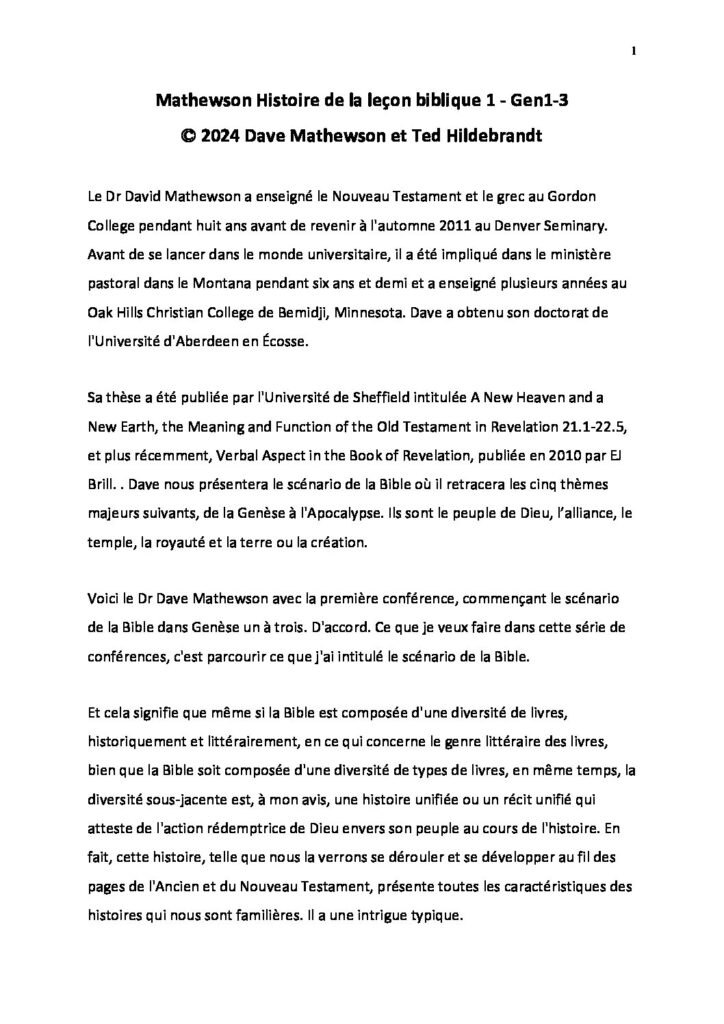 1

Mathewson Histoire de la leçon biblique 1 - Gen1-3
© 2024 Dave Mathewson et Ted Hildebrandt

Le Dr David Mathewson a enseigné le Nouveau Testament et le grec au Gordon College pendant huit ans avant de revenir à l'automne 2011 au Denver Seminary. Avant de se lancer dans le monde universitaire, il a été impliqué dans le ministère pastoral dans le Montana pendant six ans et demi et a enseigné plusieurs années au Oak Hills Christian College de Bemidji, Minnesota. Dave a obtenu son doctorat de l'Université d'Aberdeen en Écosse.

Sa thèse a été publiée par l'Université de Sheffield intitulée A New Heaven and a New Earth, the Meaning and Function of the Old Testament in Revelation 21.1-22.5, et plus récemment, Verbal Aspect in the Book of Revelation, publiée en 2010 par EJ Brill. . Dave nous présentera le scénario de la Bible où il retracera les cinq thèmes majeurs suivants, de la Genèse à l'Apocalypse. Ils sont le peuple de Dieu, l'alliance, le temple, la royauté et la terre ou la création.

Voici le Dr Dave Mathewson avec la première conférence, commençant le scénario de la Bible dans Genèse un à trois. D'accord. Ce que je veux faire dans cette série de conférences, c'est parcourir ce que j'ai intitulé le scénario de la Bible.

Et cela signifie que même si la Bible est composée d'une diversité de livres, historiquement et littérairement, en ce qui concerne le genre littéraire des livres, bien que la Bible soit composée d'une diversité de types de livres, en même temps, la diversité sous-jacente est, à mon avis, une histoire unifiée ou un récit unifié qui atteste de l'action rédemptrice de Dieu envers son peuple au cours de l'histoire. En fait, cette histoire, telle que nous la verrons se dérouler et se développer au fil des pages de l'Ancien et du Nouveau Testament, présente toutes les caractéristiques des histoires qui nous sont familières. Il a une intrigue typique.